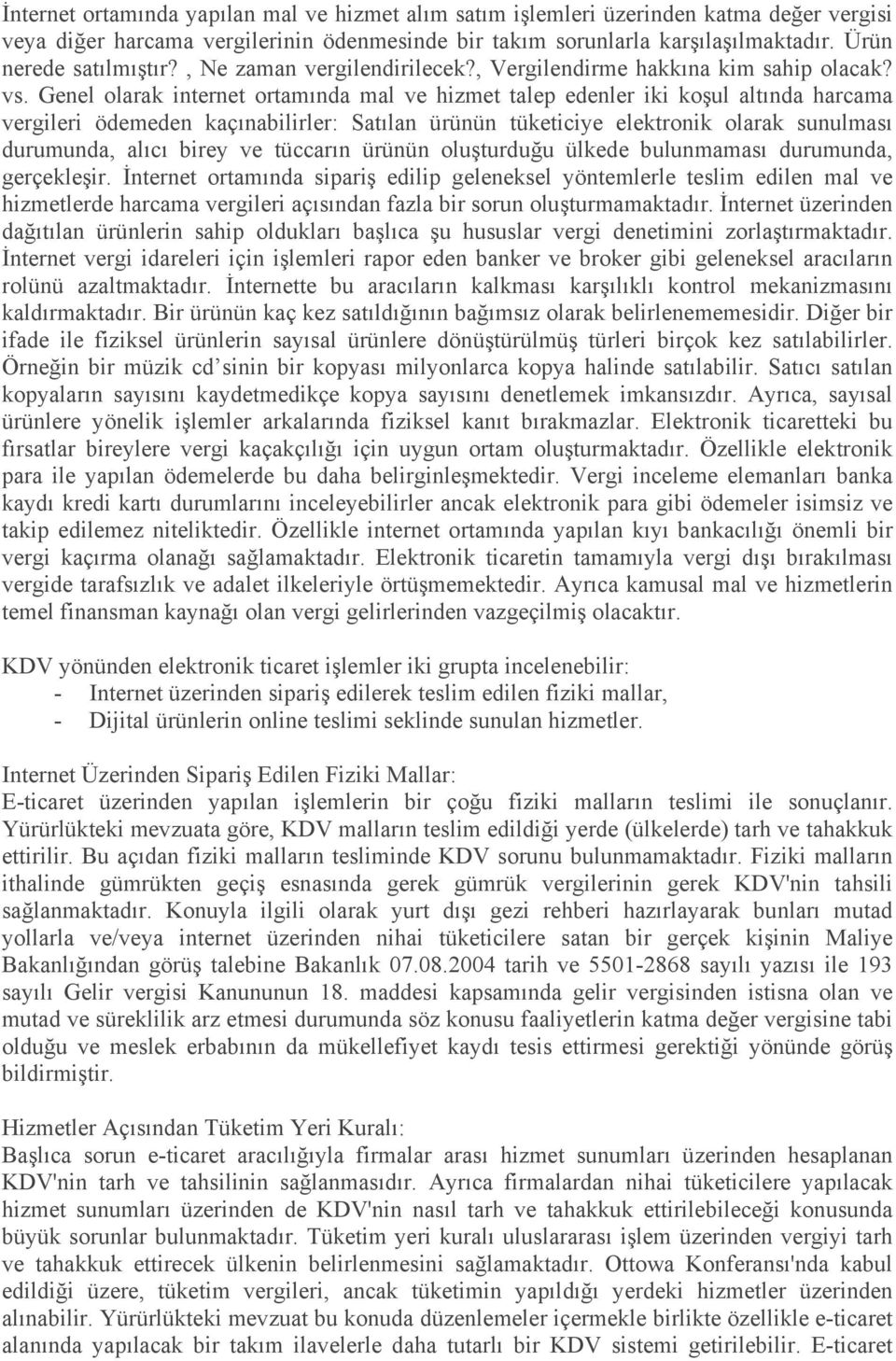 İnternet ortamında yapılan mal ve hizmet alım satım işlemleri üzerinden katma değer vergisi veya diğer harcama vergilerinin ödenmesinde bir takım sorunlarla karşılaşılmaktadır. Ürün nerede satılmıştır? , Ne zaman vergilendirilecek?, Vergilendirme hakkına kim sahip olacak? vs. Genel olarak internet ortamında mal ve hizmet talep edenler iki koşul altında harcama vergileri ödemeden kaçınabilirler: Satılan ürünün tüketiciye elektronik olarak sunulması durumunda, alıcı birey ve tüccarın ürünün oluşturduğu ülkede bulunmaması durumunda, gerçekleşir. İnternet ortamında sipariş edilip geleneksel yöntemlerle teslim edilen mal ve hizmetlerde harcama vergileri açısından fazla bir sorun oluşturmamaktadır. İnternet üzerinden dağıtılan ürünlerin sahip oldukları başlıca şu hususlar vergi denetimini zorlaştırmaktadır. İnternet vergi idareleri için işlemleri rapor eden banker ve broker gibi geleneksel aracıların rolünü azaltmaktadır. İnternette bu aracıların kalkması karşılıklı kontrol mekanizmasını kaldırmaktadır. Bir ürünün kaç kez satıldığının bağımsız olarak belirlenememesidir. Diğer bir ifade ile fiziksel ürünlerin sayısal ürünlere dönüştürülmüş türleri birçok kez satılabilirler. Örneğin bir müzik cd'sinin bir kopyası milyonlarca kopya halinde satılabilir. Satıcı satılan kopyaların sayısını kaydetmedikçe kopya sayısını denetlemek imkansızdır. Ayrıca, sayısal ürünlere yönelik işlemler arkalarında fiziksel kanıt bırakmazlar. Elektronik ticaretteki bu fırsatlar bireylere vergi kaçakçılığı için uygun ortam oluşturmaktadır. Özellikle elektronik para ile yapılan ödemelerde bu daha belirginleşmektedir. Vergi inceleme elemanları banka kaydı kredi kartı durumlarını inceleyebilirler ancak elektronik para gibi ödemeler isimsiz ve takip edilemez niteliktedir. Özellikle internet ortamında yapılan kıyı bankacılığı önemli bir vergi kaçırma olanağı sağlamaktadır. Elektronik ticaretin tamamıyla vergi dışı bırakılması vergide tarafsızlık ve adalet ilkeleriyle örtüşmemektedir. Ayrıca kamusal mal ve hizmetlerin temel finansman kaynağı olan vergi gelirlerinden vazgeçilmiş olacaktır.

KDV yönünden elektronik ticaret işlemler iki grupta incelenebilir:
- Internet üzerinden sipariş edilerek teslim edilen fiziki mallar,
- Dijital ürünlerin online teslimi seklinde sunulan hizmetler.

Internet Üzerinden Sipariş Edilen Fiziki Mallar:
E-ticaret üzerinden yapılan işlemlerin bir çoğu fiziki malların teslimi ile sonuçlanır. Yürürlükteki mevzuata göre, KDV malların teslim edildiği yerde (ülkelerde) tarh ve tahakkuk ettirilir. Bu açıdan fiziki malların tesliminde KDV sorunu bulunmamaktadır. Fiziki malların ithalinde gümrükten geçiş esnasında gerek gümrük vergilerinin gerek KDV'nin tahsili sağlanmaktadır. Konuyla ilgili olarak yurt dışı gezi rehberi hazırlayarak bunları mutad yollarla ve/veya internet üzerinden nihai tüketicilere satan bir gerçek kişinin Maliye Bakanlığından görüş talebine Bakanlık 07.08.2004 tarih ve 5501-2868 sayılı yazısı ile 193 sayılı Gelir vergisi Kanununun 18. maddesi kapsamında gelir vergisinden istisna olan ve mutad ve süreklilik arz etmesi durumunda söz konusu faaliyetlerin katma değer vergisine tabi olduğu ve meslek erbabının da mükellefiyet kaydı tesis ettirmesi gerektiği yönünde görüş bildirmiştir.

Hizmetler Açısından Tüketim Yeri Kuralı:
Başlıca sorun e-ticaret aracılığıyla firmalar arası hizmet sunumları üzerinden hesaplanan KDV'nin tarh ve tahsilinin sağlanmasıdır. Ayrıca firmalardan nihai tüketicilere yapılacak hizmet sunumları üzerinden de KDV'nin nasıl tarh ve tahakkuk ettirilebileceği konusunda büyük sorunlar bulunmaktadır. Tüketim yeri kuralı uluslararası işlem üzerinden vergiyi tarh ve tahakkuk ettirecek ülkenin belirlenmesini sağlamaktadır. Ottowa Konferansı'nda kabul edildiği üzere, tüketim vergileri, ancak tüketimin yapıldığı yerdeki hizmetler üzerinden alınabilir. Yürürlükteki mevzuat bu konuda düzenlemeler içermekle birlikte özellikle e-ticaret alanında yapılacak bir takım ilavelerle daha tutarlı bir KDV sistemi getirilebilir. E-ticaret